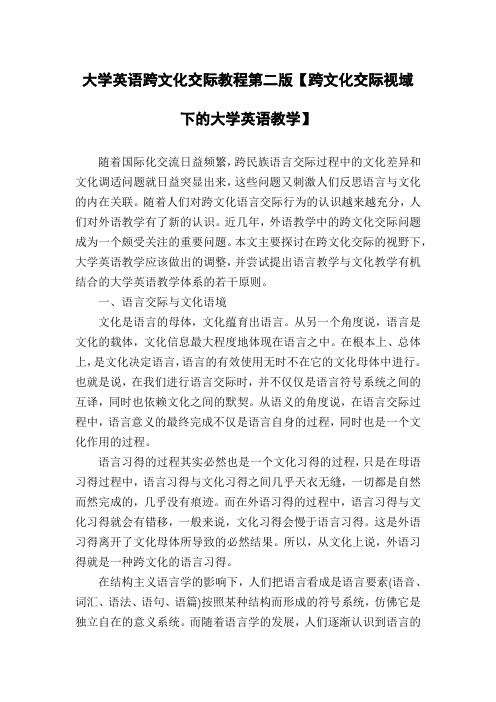 大学英语跨文化交际教程第二版【跨文化交际视域下的大学英语教学】

随着国际化交流日益频繁，跨民族语言交际过程中的文化差异和文化调适问题就日益突显出来，这些问题又刺激人们反思语言与文化的内在关联。随着人们对跨文化语言交际行为的认识越来越充分，人们对外语教学有了新的认识。近几年，外语教学中的跨文化交际问题成为一个颇受关注的重要问题。本文主要探讨在跨文化交际的视野下，大学英语教学应该做出的调整，并尝试提出语言教学与文化教学有机结合的大学英语教学体系的若干原则。

一、语言交际与文化语境

文化是语言的母体，文化蕴育出语言。从另一个角度说，语言是文化的载体，文化信息最大程度地体现在语言之中。在根本上、总体上，是文化决定语言，语言的有效使用无时不在它的文化母体中进行。也就是说，在我们进行语言交际时，并不仅仅是语言符号系统之间的互译，同时也依赖文化之间的默契。从语义的角度说，在语言交际过程中，语言意义的最终完成不仅是语言自身的过程，同时也是一个文化作用的过程。

语言习得的过程其实必然也是一个文化习得的过程，只是在母语习得过程中，语言习得与文化习得之间几乎天衣无缝，一切都是自然而然完成的，几乎没有痕迹。而在外语习得的过程中，语言习得与文化习得就会有错移，一般来说，文化习得会慢于语言习得。这是外语习得离开了文化母体所导致的必然结果。所以，从文化上说，外语习得就是一种跨文化的语言习得。

在结构主义语言学的影响下，人们把语言看成是语言要素(语音、词汇、语法、语句、语篇)按照某种结构而形成的符号系统，仿佛它是独立自在的意义系统。而随着语言学的发展，人们逐渐认识到语言的